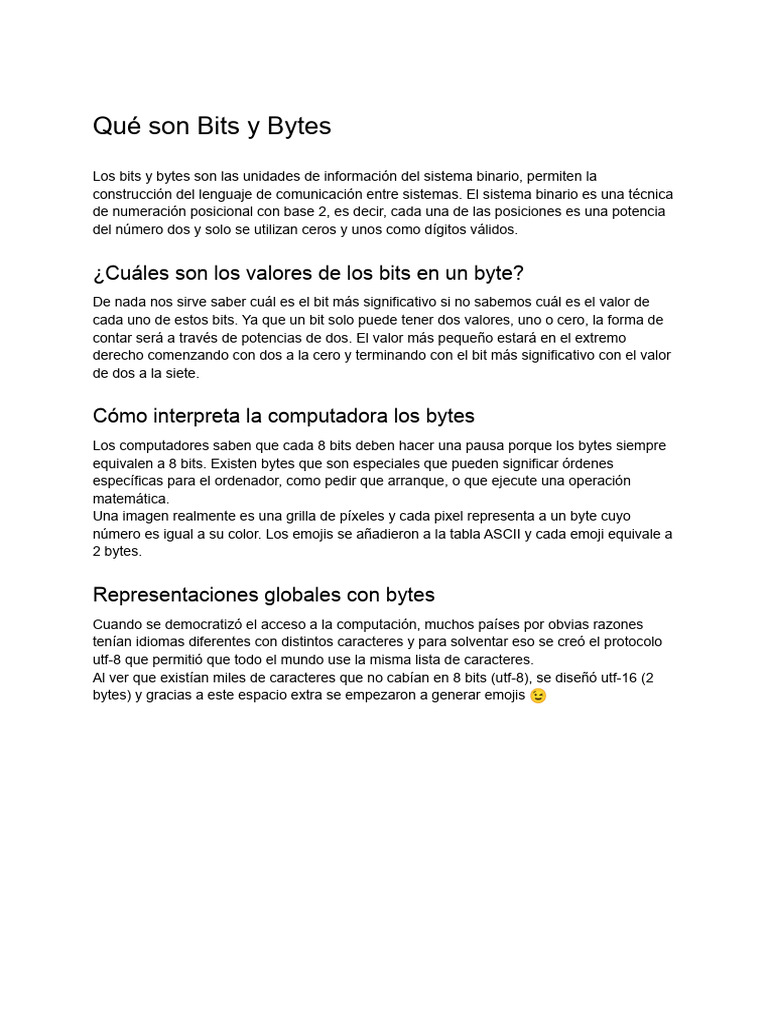 Qué son Bits y Bytes

Los bits y bytes son las unidades de información del sistema binario, permiten la construcción del lenguaje de comunicación entre sistemas. El sistema binario es una técnica de numeración posicional con base 2, es decir, cada una de las posiciones es una potencia del número dos y solo se utilizan ceros y unos como dígitos válidos.

¿Cuáles son los valores de los bits en un byte?

De nada nos sirve saber cuál es el bit más significativo si no sabemos cuál es el valor de cada uno de estos bits. Ya que un bit solo puede tener dos valores, uno o cero, la forma de contar será a través de potencias de dos. El valor más pequeño estará en el extremo derecho comenzando con dos a la cero y terminando con el bit más significativo con el valor de dos a la siete.

Cómo interpreta la computadora los bytes

Los computadores saben que cada 8 bits deben hacer una pausa porque los bytes siempre equivalen a 8 bits. Existen bytes que son especiales que pueden significar órdenes específicas para el ordenador, como pedir que arranque, o que ejecute una operación matemática.
Una imagen realmente es una grilla de píxeles y cada pixel representa a un byte cuyo número es igual a su color. Los emojis se añadieron a la tabla ASCII y cada emoji equivale a 2 bytes.

Representaciones globales con bytes

Cuando se democratizó el acceso a la computación, muchos países por obvias razones tenían idiomas diferentes con distintos caracteres y para solventar eso se creó el protocolo utf-8 que permitió que todo el mundo use la misma lista de caracteres.
Al ver que existían miles de caracteres que no cabían en 8 bits (utf-8), se diseñó utf-16 (2 bytes) y gracias a este espacio extra se empezaron a generar emojis 😉